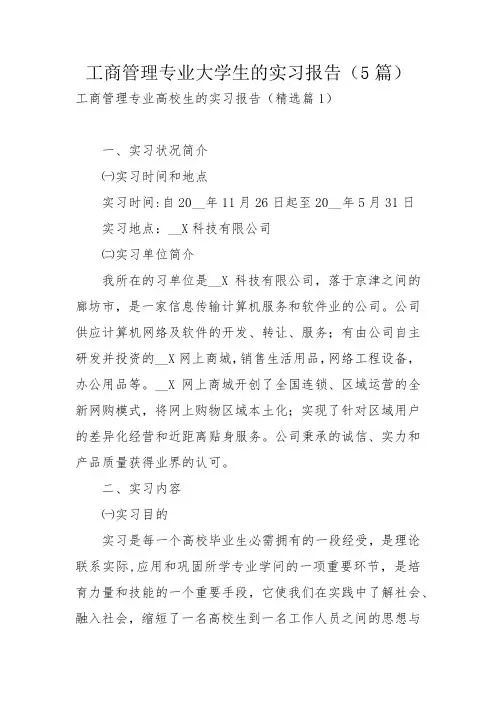 工商管理专业大学生的实习报告（5篇）

工商管理专业高校生的实习报告（精选篇1）

一、实习状况简介

㈠实习时间和地点

实习时间:自20__年11月26日起至20__年5月31日

实习地点：__X科技有限公司

㈡实习单位简介

我所在的习单位是__X 科技有限公司，落于京津之间的廊坊市，是一家信息传输计算机服务和软件业的公司。公司供应计算机网络及软件的开发、转让、服务；有由公司自主研发并投资的__X网上商城，销售生活用品，网络工程设备，办公用品等。__X 网上商城开创了全国连锁、区域运营的全新网购模式，将网上购物区域本土化；实现了针对区域用户的差异化经营和近距离贴身服务。公司秉承的诚信、实力和产品质量获得业界的认可。

二、实习内容

㈠实习目的

实习是每一个高校毕业生必需拥有的一段经受，是理论联系实际,应用和巩固所学专业学问的一项重要环节，是培育力量和技能的一个重要手段，它使我们在实践中了解社会、融入社会，缩短了一名高校生到一名工作人员之间的思想与